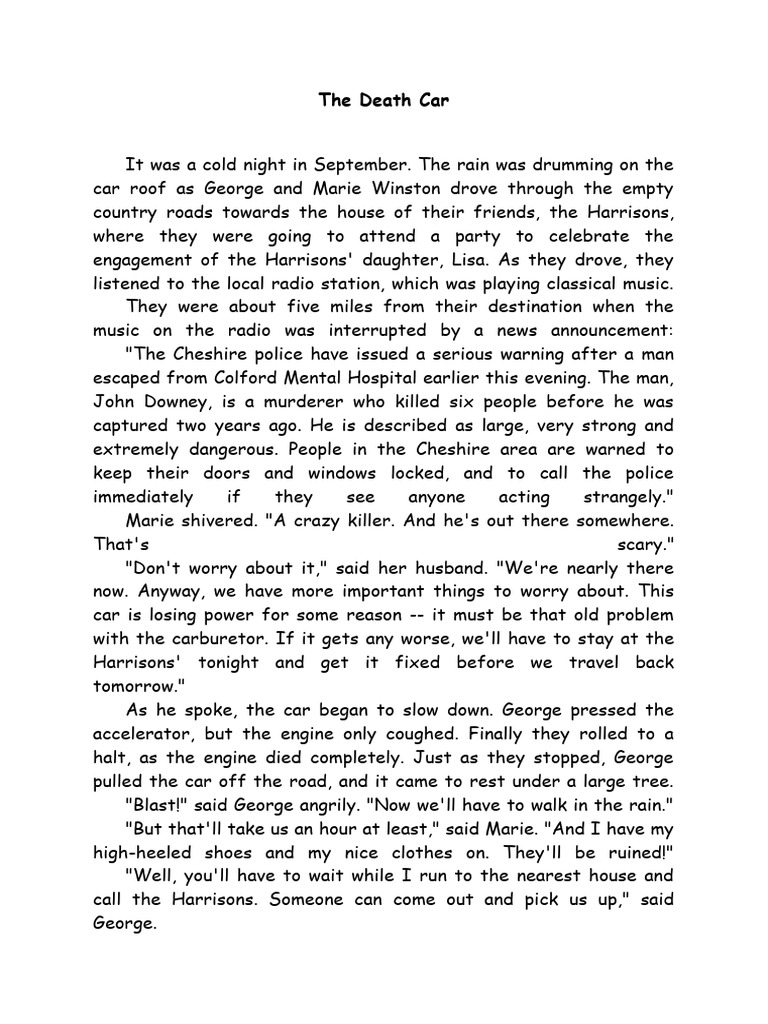 The Death Car

It was a cold night in September. The rain was drumming on the car roof as George and Marie Winston drove through the empty country roads towards the house of their friends, the Harrisons, where they were going to attend a party to celebrate the engagement of the Harrisons' daughter, Lisa. As they drove, they listened to the local radio station, which was playing classical music.

They were about five miles from their destination when the music on the radio was interrupted by a news announcement:

"The Cheshire police have issued a serious warning after a man escaped from Colford Mental Hospital earlier this evening. The man, John Downey, is a murderer who killed six people before he was captured two years ago. He is described as large, very strong and extremely dangerous. People in the Cheshire area are warned to keep their doors and windows locked, and to call the police immediately if they see anyone acting strangely."

Marie shivered. "A crazy killer. And he's out there somewhere. That's scary."

"Don't worry about it," said her husband. "We're nearly there now. Anyway, we have more important things to worry about. This car is losing power for some reason -- it must be that old problem with the carburetor. If it gets any worse, we'll have to stay at the Harrisons' tonight and get it fixed before we travel back tomorrow."

As he spoke, the car began to slow down. George pressed the accelerator, but the engine only coughed. Finally they rolled to a halt, as the engine died completely. Just as they stopped, George pulled the car off the road, and it came to rest under a large tree.

"Blast!" said George angrily. "Now we'll have to walk in the rain."

"But that'll take us an hour at least," said Marie. "And I have my high-heeled shoes and my nice clothes on. They'll be ruined!"

"Well, you'll have to wait while I run to the nearest house and call the Harrisons. Someone can come out and pick us up," said George.